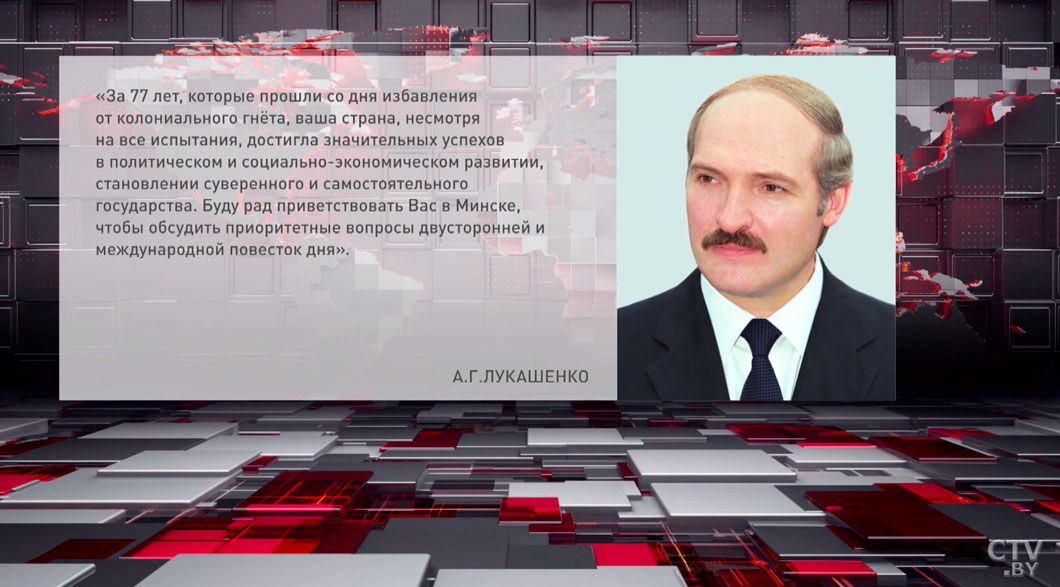 «За 77 лет, которые прошли со дня избавления от колониального гнёта, ваша страна, несмотря на все испытания, достигла значительных успехов в политическом и социально-экономическом развитии, становлении суверенного и самостоятельного государства. Буду рад приветствовать Вас в Минске, чтобы обсудить приоритетные вопросы двусторонней и международной повесток дня».

А.Г.ЛУКАШЕНКО

CTV.BY